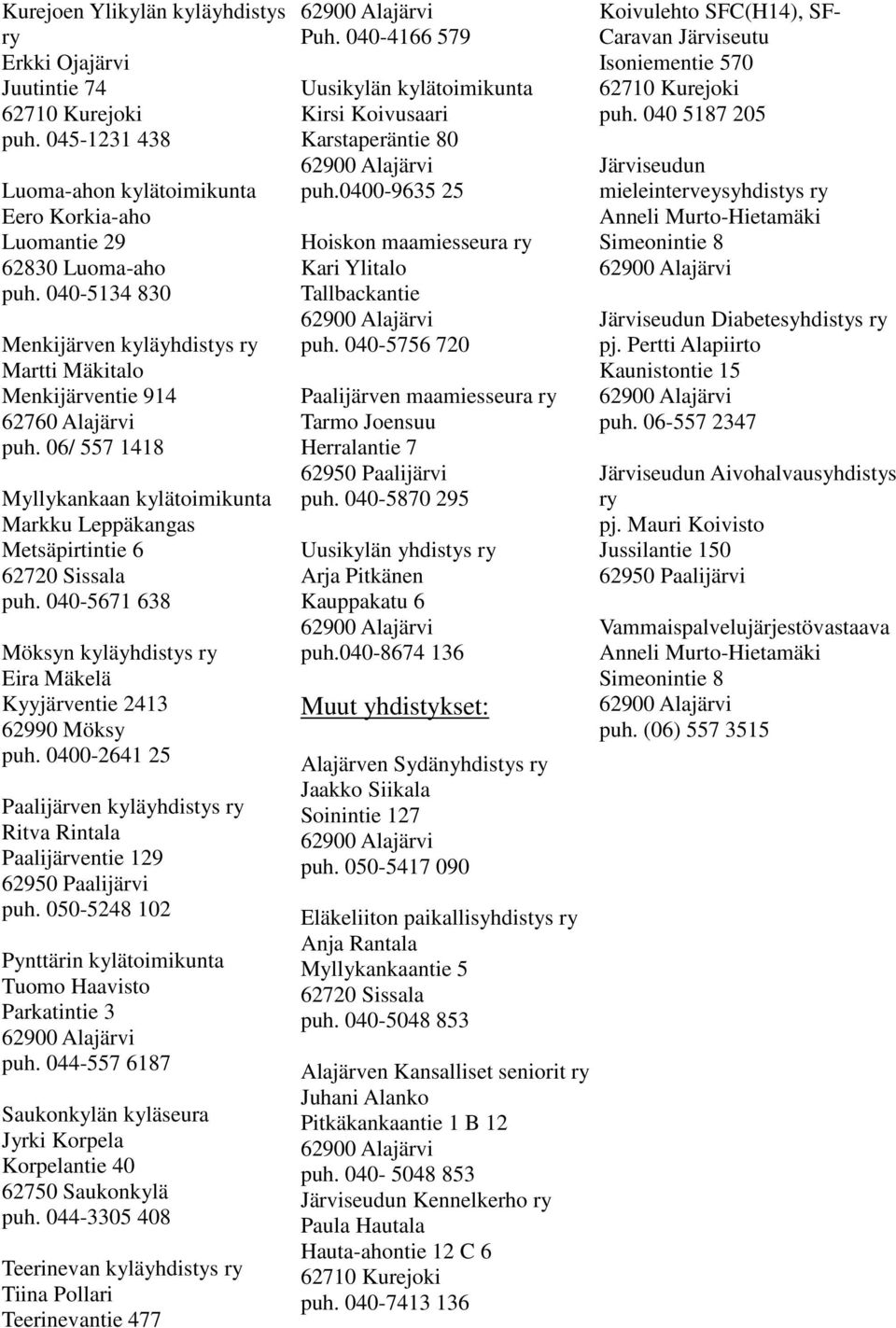 Kurejoen Ylikylän kyläyhdistys ry
Erkki Ojajärvi
Juutintie 74
62710 Kurejoki
puh. 045-1231 438

Luoma-ahon kylätoimikunta
Eero Korkia-aho
Luomantie 29
62830 Luoma-aho
puh. 040-5134 830

Menkijärven kyläyhdistys ry
Martti Mäkitalo
Menkijärventie 914
62760 Alajärvi
puh. 06/ 557 1418

Myllykankaan kylätoimikunta
Markku Leppäkangas
Metsäpirtintie 6
62720 Sissala
puh. 040-5671 638

Möksyn kyläyhdistys ry
Eira Mäkelä
Kyyjärventie 2413
62990 Möksy
puh. 0400-2641 25

Paalijärven kyläyhdistys ry
Ritva Rintala
Paalijärventie 129
62950 Paalijärvi
puh. 050-5248 102

Pynttärin kylätoimikunta
Tuomo Haavisto
Parkatintie 3
62900 Alajärvi
puh. 044-557 6187

Saukonkylän kyläseura
Jyrki Korpela
Korpelantie 40
62750 Saukonkylä
puh. 044-3305 408

Teerinevan kyläyhdistys ry
Tiina Pollari
Teerinevantie 477
62900 Alajärvi
Puh. 040-4166 579

Uusikylän kylätoimikunta
Kirsi Koivusaari
Karstaperäntie 80
62900 Alajärvi
puh.0400-9635 25

Hoiskon maamiesseura ry
Kari Ylitalo
Tallbackantie
62900 Alajärvi
puh. 040-5756 720

Paalijärven maamiesseura ry
Tarmo Joensuu
Herralantie 7
62950 Paalijärvi
puh. 040-5870 295

Uusikylän yhdistys ry
Arja Pitkänen
Kauppakatu 6
62900 Alajärvi
puh.040-8674 136

Muut yhdistykset:

Alajärven Sydänyhdistys ry
Jaakko Siikala
Soinintie 127
62900 Alajärvi
puh. 050-5417 090

Eläkeliiton paikallisyhdistys ry
Anja Rantala
Myllykankaantie 5
62720 Sissala
puh. 040-5048 853

Alajärven Kansalliset seniorit ry
Juhani Alanko
Pitkäkankaantie 1 B 12
62900 Alajärvi
puh. 040- 5048 853
Järviseudun Kennelkerho ry
Paula Hautala
Hauta-ahontie 12 C 6
62710 Kurejoki
puh. 040-7413 136

Koivulehto SFC(H14), SF-Caravan Järviseutu
Isoniementie 570
62710 Kurejoki
puh. 040 5187 205

Järviseudun mieleinterveysyhdistys ry
Anneli Murto-Hietamäki
Simeonintie 8
62900 Alajärvi

Järviseudun Diabetesyhdistys ry
pj. Pertti Alapiirto
Kaunistontie 15
62900 Alajärvi
puh. 06-557 2347

Järviseudun Aivohalvausyhdistys ry
pj. Mauri Koivisto
Jussilantie 150
62950 Paalijärvi

Vammaispalvelujärjestövastaava
Anneli Murto-Hietamäki
Simeonintie 8
62900 Alajärvi
puh. (06) 557 3515